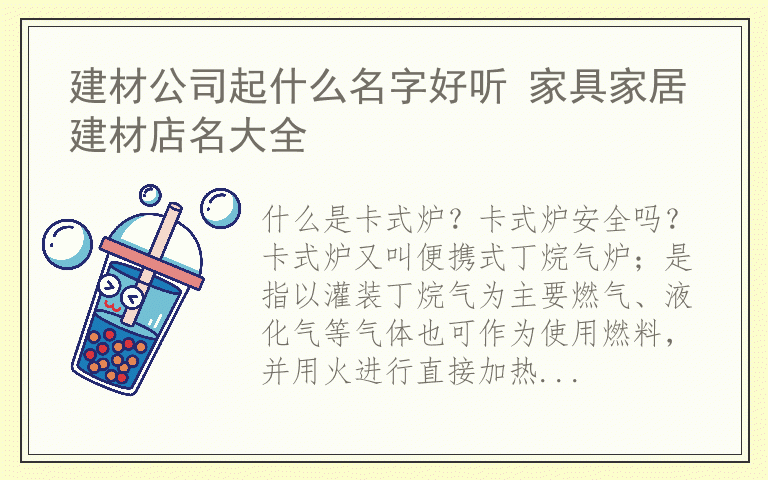 建材公司起什么名字好听 家具家居建材店名大全

什么是卡式炉？卡式炉安全吗？卡式炉又叫便携式丁烷气炉；是指以灌装丁烷气为主要燃气、液化气等气体也可作为使用燃料，并用火进行直接加热...